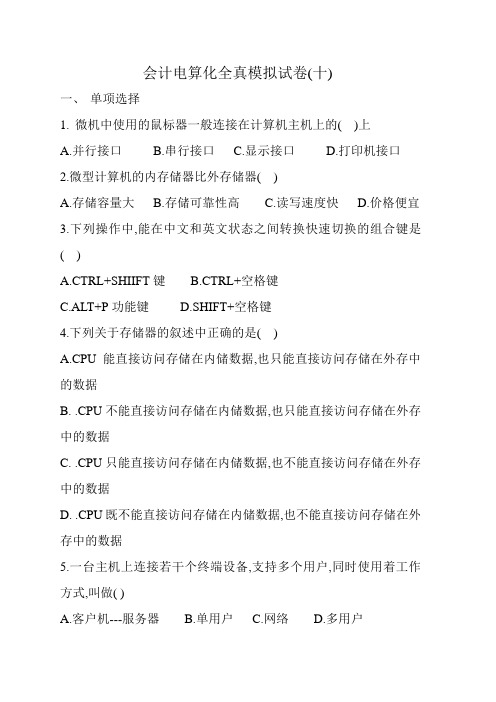 会计电算化全真模拟试卷(十)

一、 单项选择

1. 微机中使用的鼠标器一般连接在计算机主机上的( )上

A.并行接口 B.串行接口 C.显示接口 D.打印机接口

2.微型计算机的内存储器比外存储器( )

A.存储容量大 B.存储可靠性高 C.读写速度快 D.价格便宜

3.下列操作中,能在中文和英文状态之间转换快速切换的组合键是( )

A.CTRL+SHIIFT 键 B.CTRL+空格键

C.ALT+P 功能键 D.SHIFT+空格键

4.下列关于存储器的叙述中正确的是( )

A.CPU 能直接访问存储在内储数据,也只能直接访问存储在外存中的数据

B. .CPU 不能直接访问存储在内储数据,也只能直接访问存储在外存中的数据

C. .CPU 只能直接访问存储在内储数据,也不能直接访问存储在外存中的数据

D. .CPU 既不能直接访问存储在内储数据,也不能直接访问存储在外存中的数据

5.一台主机上连接若干个终端设备,支持多个用户,同时使用着工作方式,叫做( )

A.客户机---服务器 B.单用户 C.网络 D.多用户